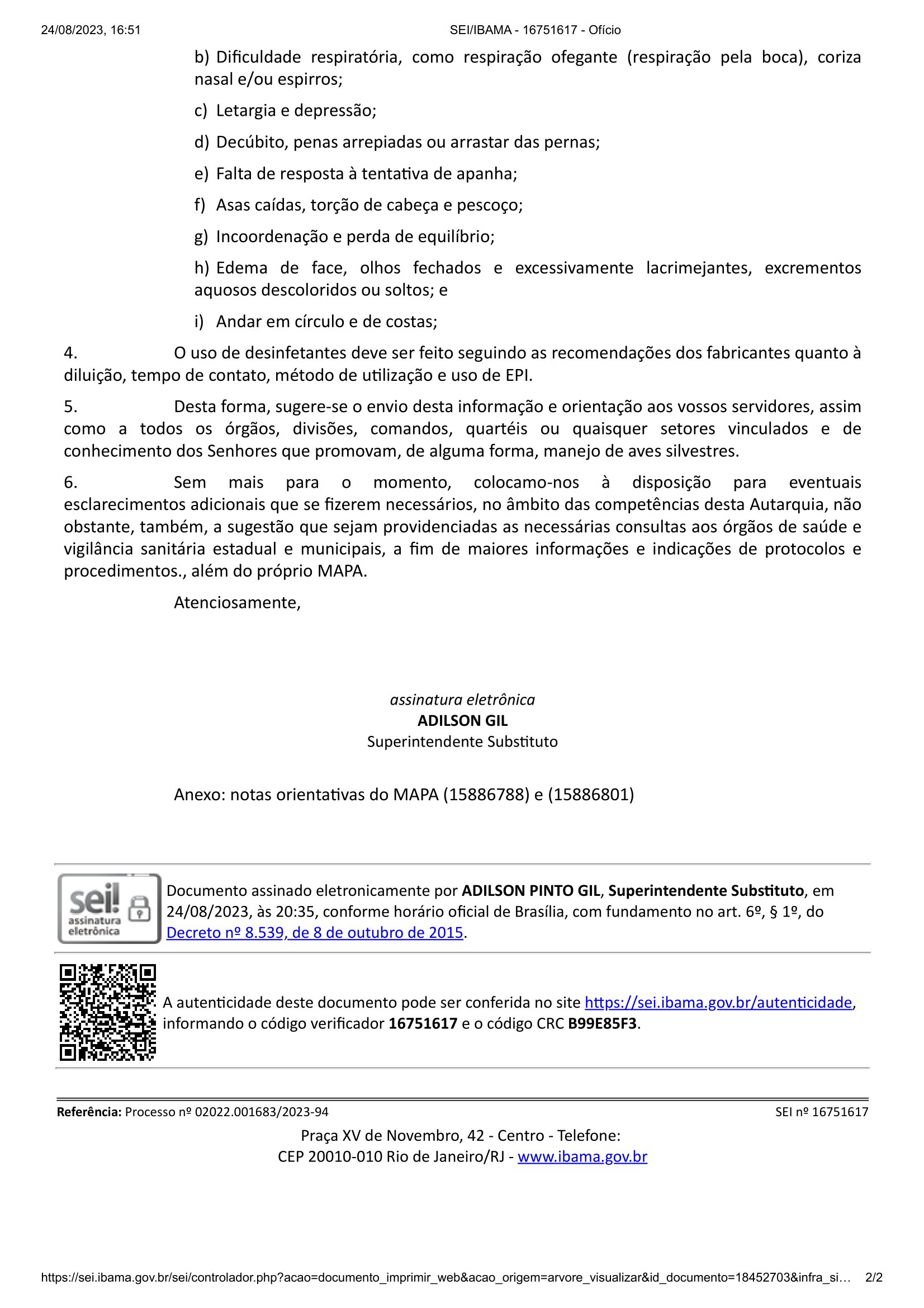 24/08/2023, 16:51 SEI/IBAMA - 16751617 - Ofício

b) Dificuldade respiratória, como respiração ofegante (respiração pela boca), coriza nasal e/ou espirros;

c) Letargia e depressão;

d) Decúbito, penas arrepiadas ou arrastar das pernas;

e) Falta de resposta à tentativa de apanha;

f) Asas caídas, torção de cabeça e pescoço;

g) Incoordenação e perda de equilíbrio;

h) Edema de face, olhos fechados e excessivamente lacrimejantes, excrementos aquosos descoloridos ou soltos; e

i) Andar em círculo e de costas;

4. O uso de desinfetantes deve ser feito seguindo as recomendações dos fabricantes quanto à diluição, tempo de contato, método de utilização e uso de EPI.

5. Desta forma, sugere-se o envio desta informação e orientação aos vossos servidores, assim como a todos os órgãos, divisões, comandos, quartéis ou quaisquer setores vinculados e de conhecimento dos Senhores que promovam, de alguma forma, manejo de aves silvestres.

6. Sem mais para o momento, colocamo-nos à disposição para eventuais esclarecimentos adicionais que se fizerem necessários, no âmbito das competências desta Autarquia, não obstante, também, a sugestão que sejam providenciadas as necessárias consultas aos órgãos de saúde e vigilância sanitária estadual e municipais, a fim de maiores informações e indicações de protocolos e procedimentos., além do próprio MAPA.

Atenciosamente,

assinatura eletrônica
ADILSON GIL
Superintendente Substituto

Anexo: notas orientativas do MAPA (15886788) e (15886801)

sei! assinatura eletrônica

Documento assinado eletronicamente por ADILSON PINTO GIL, Superintendente Substituto, em 24/08/2023, às 20:35, conforme horário oficial de Brasília, com fundamento no art. 6º, § 1º, do Decreto nº 8.539, de 8 de outubro de 2015.

A autenticidade deste documento pode ser conferida no site https://sei.ibama.gov.br/autenticidade, informando o código verificador 16751617 e o código CRC B99E85F3.

Referência: Processo nº 02022.001683/2023-94 SEI nº 16751617

Praça XV de Novembro, 42 - Centro - Telefone:
CEP 20010-010 Rio de Janeiro/RJ - www.ibama.gov.br

https://sei.ibama.gov.br/sei/controlador.php?acao=documento_imprimir_web&acao_origem=arvore_visualizar&id_documento=18452703&infra_si… 2/2